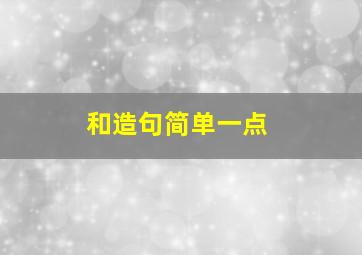 和造句简单一点